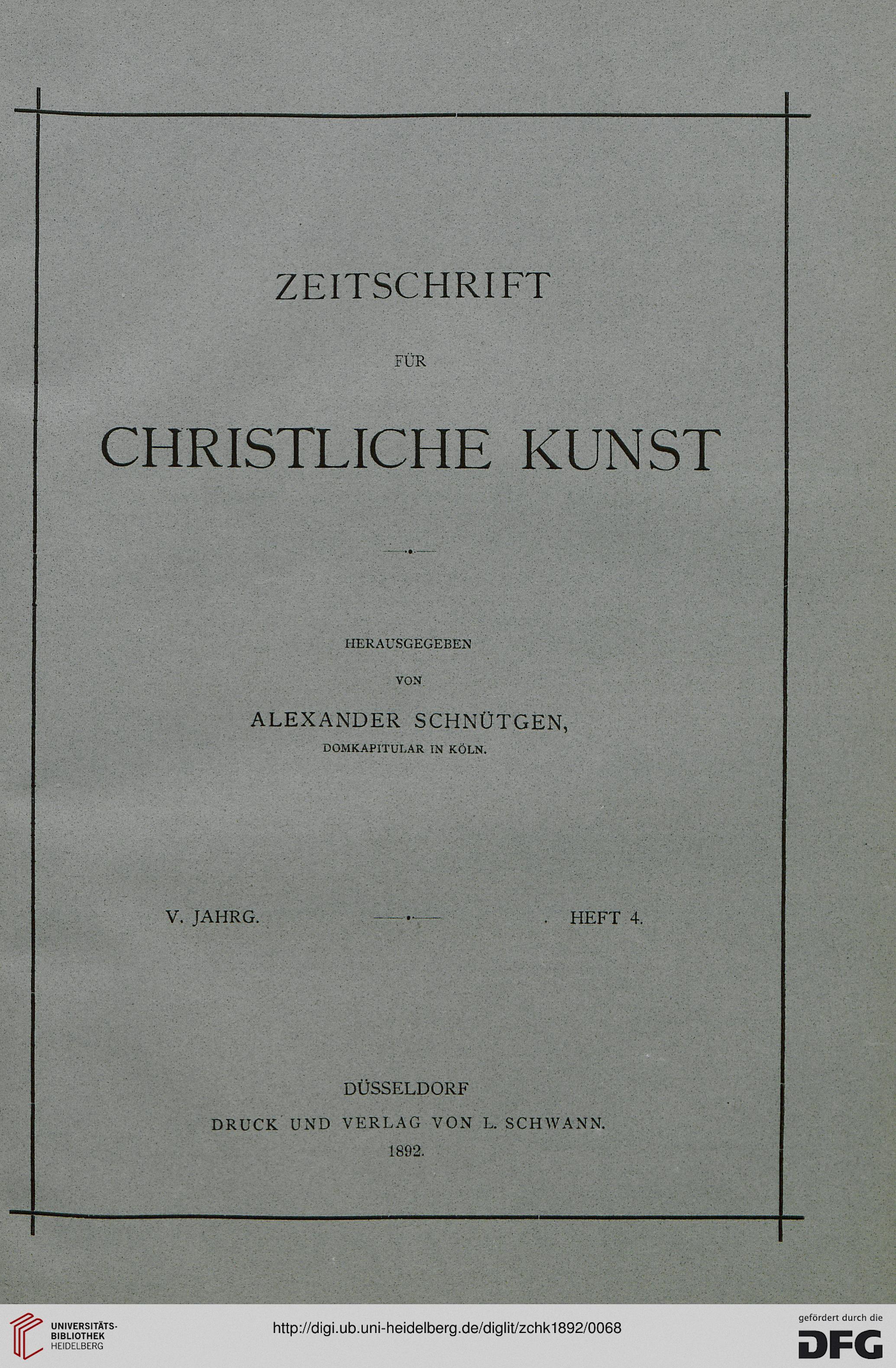 ZEITSCHRIFT

FÜR

CHRISTLICHE KUNST

HERAUSGEGEBEN

VON

ALEXANDER SCHNÜTGEN,

DOMKAPITULAR IN KÖLN.

V. JAHRG.

HEFT 4.

DÜSSELDORF

DRUCK UND VERLAG VON L. SCHWANN.

1892.

UNIVERSITÄTS-BIBLIOTHEK HEIDELBERG

http://digi.ub.uni-heidelberg.de/diglit/zchk1892/0068

gefördert durch die DFG